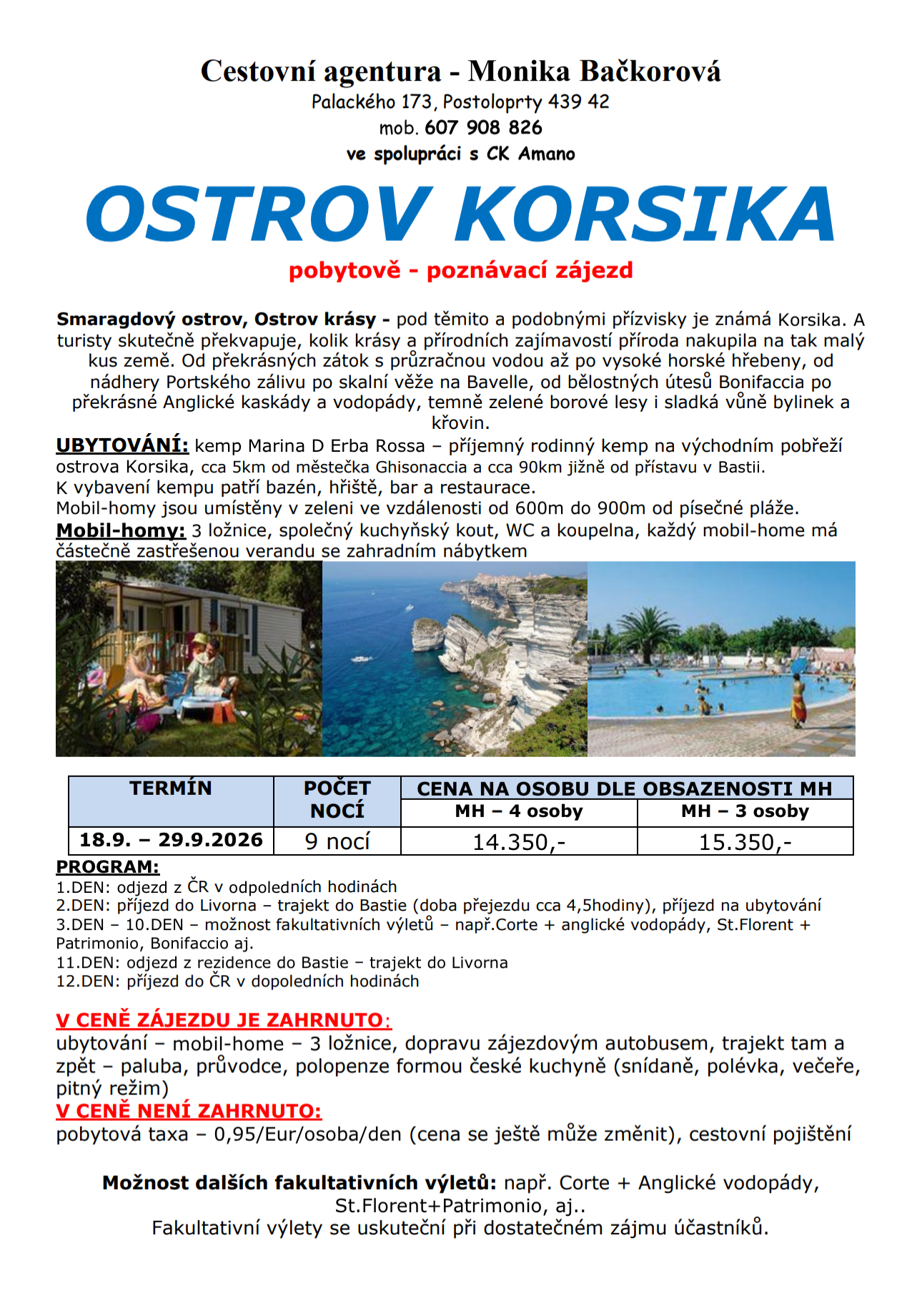 Cestovní agentura - Monika Bačkorová
Palackého 173, Postoloprty 439 42
mob. 607 908 826
ve spolupráci s CK Amano

OSTROV KORSIKA

pobytově - poznávací zájezd

Smaragdový ostrov, Ostrov krásy - pod těmito a podobnými přízvisky je známá Korsika. A turisty skutečně překvapuje, kolik krásy a přírodních zajímavostí příroda nakupila na tak malý kus země. Od překrásných zátok s průzračnou vodou až po vysoké horské hřebeny, od nádhery Portského zálivu po skalní věže na Bavelle, od bělostných útesů Bonifaccia po překrásné Anglické kaskády a vodopády, temně zelené borové lesy i sladká vůně bylinek a křovin.

UBYTOVÁNÍ: kemp Marina D Erba Rossa – příjemný rodinný kemp na východním pobřeží ostrova Korsika, cca 5km od městečka Ghisonaccia a cca 90km jižně od přístavu v Bastii.
K vybavení kempu patří bazén, hřiště, bar a restaurace.
Mobil-homy jsou umístěny v zeleni ve vzdálenosti od 600m do 900m od písečné pláže.
Mobil-homy: 3 ložnice, společný kuchyňský kout, WC a koupelna, každý mobil-home má částečně zastřešenou verandu se zahradním nábytkem

| TERMÍN | POČET NOCÍ | CENA NA OSOBU DLE OBSAZENOSTI MH | |
|---|---|---|---|
| | | MH – 4 osoby | MH – 3 osoby |
| 18.9. – 29.9.2026 | 9 nocí | 14.350,- | 15.350,- |

PROGRAM:
1.DEN: odjezd z ČR v odpoledních hodinách
2.DEN: příjezd do Livorna – trajekt do Bastie (doba přejezdu cca 4,5hodiny), příjezd na ubytování
3.DEN – 10.DEN – možnost fakultativních výletů – např.Corte + anglické vodopády, St.Florent + Patrimonio, Bonifaccio aj.
11.DEN: odjezd z rezidence do Bastie – trajekt do Livorna
12.DEN: příjezd do ČR v dopoledních hodinách

V CENĚ ZÁJEZDU JE ZAHRNUTO:
ubytování – mobil-home – 3 ložnice, dopravu zájezdovým autobusem, trajekt tam a zpět – paluba, průvodce, polopenze formou české kuchyně (snídaně, polévka, večeře, pitný režim)
V CENĚ NENÍ ZAHRNUTO:
pobytová taxa – 0,95/Eur/osoba/den (cena se ještě může změnit), cestovní pojištění

Možnost dalších fakultativních výletů: např. Corte + Anglické vodopády, St.Florent+Patrimonio, aj..
Fakultativní výlety se uskuteční při dostatečném zájmu účastníků.